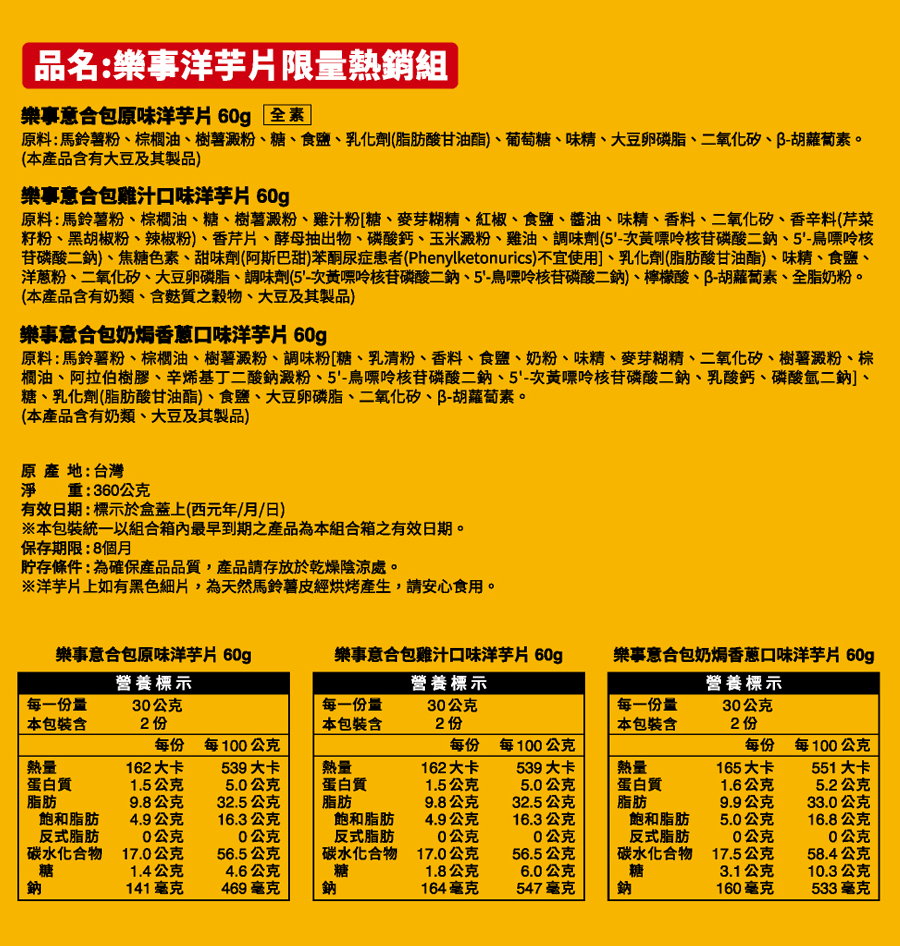 品名:樂事洋芋片限量熱銷組

樂事意合包原味洋芋片 60g 全素
原料:馬鈴薯粉、棕櫚油、樹薯澱粉、糖、食鹽、乳化劑(脂肪酸甘油酯)、葡萄糖、味精、大豆卵磷脂、二氧化矽、β-胡蘿蔔素。
(本產品含有大豆及其製品)

樂事意合包雞汁口味洋芋片 60g
原料:馬鈴薯粉、棕櫚油、糖、樹薯澱粉、雞汁粉[糖、麥芽糊精、紅椒、食鹽、醬油、味精、香料、二氧化矽、香辛料(芹菜籽粉、黑胡椒粉、辣椒粉)、香芹片、酵母抽出物、磷酸鈣、玉米澱粉、雞油、調味劑(5'-次黃嘌呤核苷磷酸二鈉、5'-鳥嘌呤核苷磷酸二鈉)、焦糖色素、甜味劑(阿斯巴甜)苯酮尿症患者(Phenylketonurics)不宜使用]、乳化劑(脂肪酸甘油酯)、味精、食鹽、洋蔥粉、二氧化矽、大豆卵磷脂、調味劑(5'-次黃嘌呤核苷磷酸二鈉、5'-鳥嘌呤核苷磷酸二鈉)、檸檬酸、β-胡蘿蔔素、全脂奶粉。
(本產品含有奶類、含麩質之穀物、大豆及其製品)

樂事意合包奶焗香蔥口味洋芋片 60g
原料:馬鈴薯粉、棕櫚油、樹薯澱粉、調味粉[糖、乳清粉、香料、食鹽、奶粉、味精、麥芽糊精、二氧化矽、樹薯澱粉、棕櫚油、阿拉伯樹膠、辛烯基丁二酸鈉澱粉、5'-鳥嘌呤核苷磷酸二鈉、5'-次黃嘌呤核苷磷酸二鈉、乳酸鈣、磷酸氫二鈉]、糖、乳化劑(脂肪酸甘油酯)、食鹽、大豆卵磷脂、二氧化矽、β-胡蘿蔔素。
(本產品含有奶類、大豆及其製品)

原 產 地:台灣
淨 重:360公克
有效日期:標示於盒蓋上(西元年/月/日)
※本包裝統一以組合箱內最早到期之產品為本組合箱之有效日期。
保存期限:8個月
貯存條件:為確保產品品質，產品請存放於乾燥陰涼處。
※洋芋片上如有黑色細片，為天然馬鈴薯皮經烘烤產生，請安心食用。

樂事意合包原味洋芋片 60g
營養標示
每一份量 30公克
本包裝含 2份

| | 每份 | 每100公克 |
|---|---|---|
| 熱量 | 162大卡 | 539大卡 |
| 蛋白質 | 1.5公克 | 5.0公克 |
| 脂肪 | 9.8公克 | 32.5公克 |
| 飽和脂肪 | 4.9公克 | 16.3公克 |
| 反式脂肪 | 0公克 | 0公克 |
| 碳水化合物 | 17.0公克 | 56.5公克 |
| 糖 | 1.4公克 | 4.6公克 |
| 鈉 | 141毫克 | 469毫克 |

樂事意合包雞汁口味洋芋片 60g
營養標示
每一份量 30公克
本包裝含 2份

| | 每份 | 每100公克 |
|---|---|---|
| 熱量 | 162大卡 | 539大卡 |
| 蛋白質 | 1.5公克 | 5.0公克 |
| 脂肪 | 9.8公克 | 32.5公克 |
| 飽和脂肪 | 4.9公克 | 16.3公克 |
| 反式脂肪 | 0公克 | 0公克 |
| 碳水化合物 | 17.0公克 | 56.5公克 |
| 糖 | 1.8公克 | 6.0公克 |
| 鈉 | 164毫克 | 547毫克 |

樂事意合包奶焗香蔥口味洋芋片 60g
營養標示
每一份量 30公克
本包裝含 2份

| | 每份 | 每100公克 |
|---|---|---|
| 熱量 | 165大卡 | 551大卡 |
| 蛋白質 | 1.6公克 | 5.2公克 |
| 脂肪 | 9.9公克 | 33.0公克 |
| 飽和脂肪 | 5.0公克 | 16.8公克 |
| 反式脂肪 | 0公克 | 0公克 |
| 碳水化合物 | 17.5公克 | 58.4公克 |
| 糖 | 3.1公克 | 10.3公克 |
| 鈉 | 160毫克 | 533毫克 |